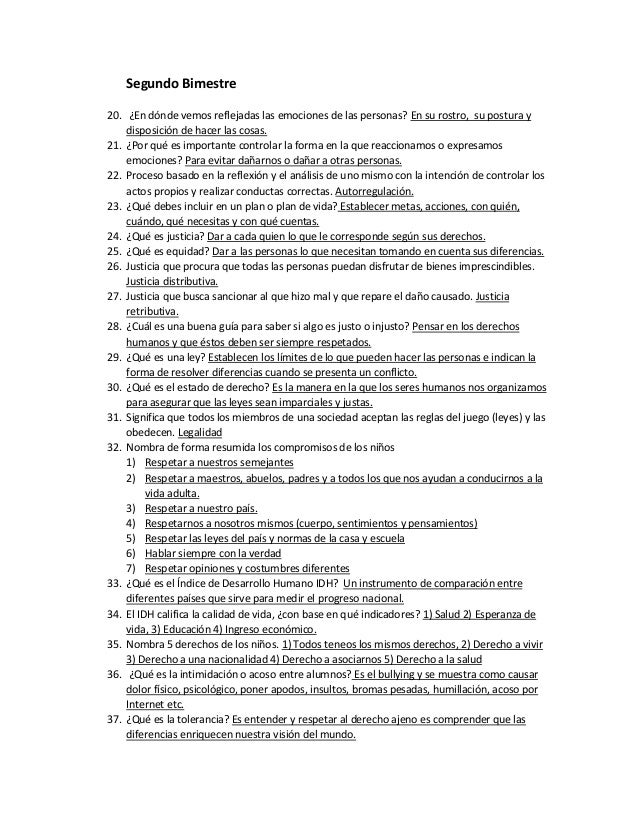 Segundo Bimestre

20. ¿En dónde vemos reflejadas las emociones de las personas? En su rostro, su postura y disposición de hacer las cosas.
21. ¿Por qué es importante controlar la forma en la que reaccionamos o expresamos emociones? Para evitar dañarnos o dañar a otras personas.
22. Proceso basado en la reflexión y el análisis de uno mismo con la intención de controlar los actos propios y realizar conductas correctas. Autorregulación.
23. ¿Qué debes incluir en un plan o plan de vida? Establecer metas, acciones, con quién, cuándo, qué necesitas y con qué cuentas.
24. ¿Qué es justicia? Dar a cada quien lo que le corresponde según sus derechos.
25. ¿Qué es equidad? Dar a las personas lo que necesitan tomando en cuenta sus diferencias.
26. Justicia que procura que todas las personas puedan disfrutar de bienes imprescindibles. Justicia distributiva.
27. Justicia que busca sancionar al que hizo mal y que repare el daño causado. Justicia retributiva.
28. ¿Cuál es una buena guía para saber si algo es justo o injusto? Pensar en los derechos humanos y que éstos deben ser siempre respetados.
29. ¿Qué es una ley? Establecen los límites de lo que pueden hacer las personas e indican la forma de resolver diferencias cuando se presenta un conflicto.
30. ¿Qué es el estado de derecho? Es la manera en la que los seres humanos nos organizamos para asegurar que las leyes sean imparciales y justas.
31. Significa que todos los miembros de una sociedad aceptan las reglas del juego (leyes) y las obedecen. Legalidad
32. Nombra de forma resumida los compromisos de los niños
1) Respetar a nuestros semejantes
2) Respetar a maestros, abuelos, padres y a todos los que nos ayudan a conducirnos a la vida adulta.
3) Respetar a nuestro país.
4) Respetarnos a nosotros mismos (cuerpo, sentimientos y pensamientos)
5) Respetar las leyes del país y normas de la casa y escuela
6) Hablar siempre con la verdad
7) Respetar opiniones y costumbres diferentes
33. ¿Qué es el Índice de Desarrollo Humano IDH? Un instrumento de comparación entre diferentes países que sirve para medir el progreso nacional.
34. El IDH califica la calidad de vida, ¿con base en qué indicadores? 1) Salud 2) Esperanza de vida, 3) Educación 4) Ingreso económico.
35. Nombra 5 derechos de los niños. 1) Todos teneos los mismos derechos, 2) Derecho a vivir 3) Derecho a una nacionalidad 4) Derecho a asociarnos 5) Derecho a la salud
36. ¿Qué es la intimidación o acoso entre alumnos? Es el bullying y se muestra como causar dolor físico, psicológico, poner apodos, insultos, bromas pesadas, humillación, acoso por Internet etc.
37. ¿Qué es la tolerancia? Es entender y respetar al derecho ajeno es comprender que las diferencias enriquecen nuestra visión del mundo.